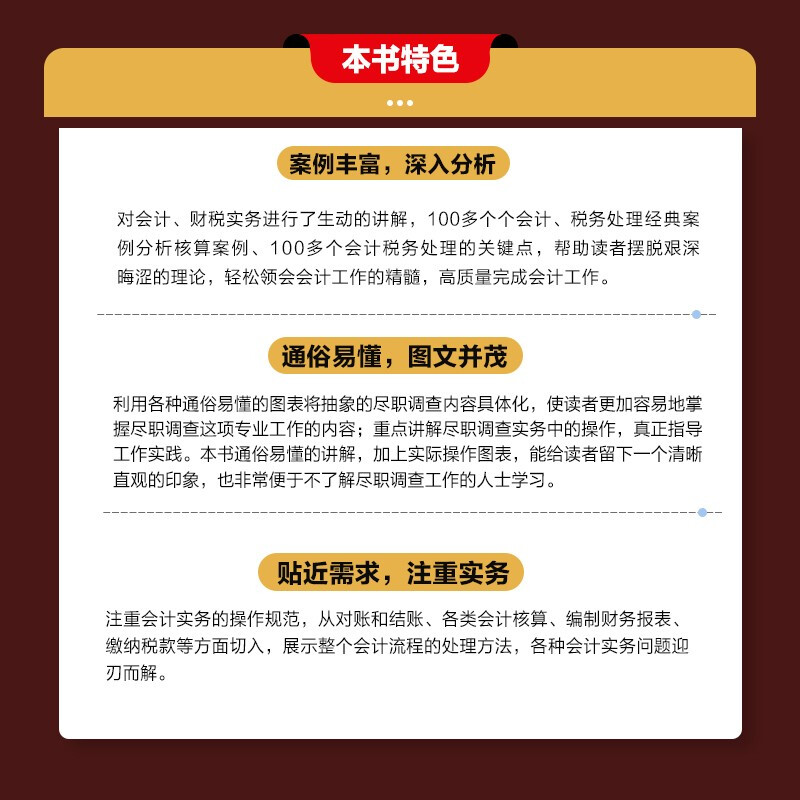 本书特色

案例丰富，深入分析

对会计、财税实务进行了生动的讲解，100多个个会计、税务处理经典案例分析核算案例、100多个会计税务处理的关键点，帮助读者摆脱艰深晦涩的理论，轻松领会会计工作的精髓，高质量完成会计工作。

通俗易懂，图文并茂

利用各种通俗易懂的图表将抽象的尽职调查内容具体化，使读者更加容易地掌握尽职调查这项专业工作的内容；重点讲解尽职调查实务中的操作，真正指导工作实践。本书通俗易懂的讲解，加上实际操作图表，能给读者留下一个清晰直观的印象，也非常便于不了解尽职调查工作的人士学习。

贴近需求，注重实务

注重会计实务的操作规范，从对账和结账、各类会计核算、编制财务报表、缴纳税款等方面切入，展示整个会计流程的处理方法，各种会计实务问题迎刃而解。